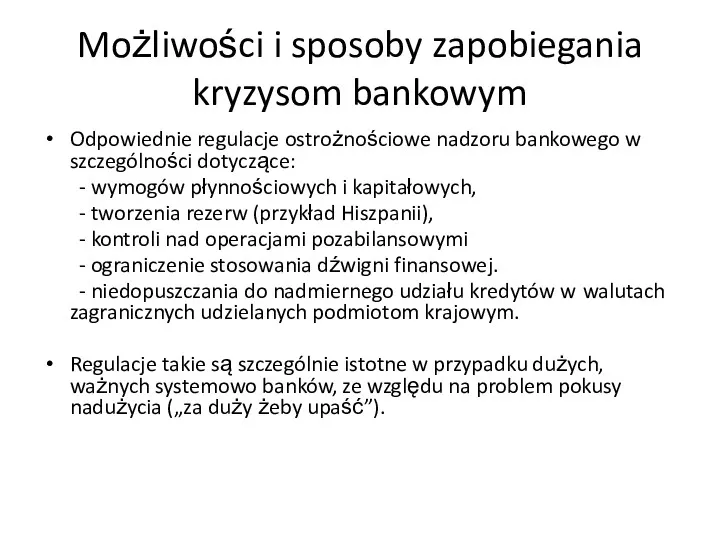 Możliwości i sposoby zapobiegania kryzysom bankowym

• Odpowiednie regulacje ostrożnościowe nadzoru bankowego w szczególności dotyczące:
- wymogów płynnościowych i kapitałowych,
- tworzenia rezerw (przykład Hiszpanii),
- kontroli nad operacjami pozabilansowymi
- ograniczenie stosowania dźwigni finansowej.
- niedopuszczania do nadmiernego udziału kredytów w walutach zagranicznych udzielanych podmiotom krajowym.

• Regulacje takie są szczególnie istotne w przypadku dużych, ważnych systemowo banków, ze względu na problem pokusy nadużycia („za duży żeby upaść”).